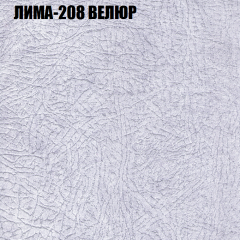 ЛИМА-208 ВЕЛЮР